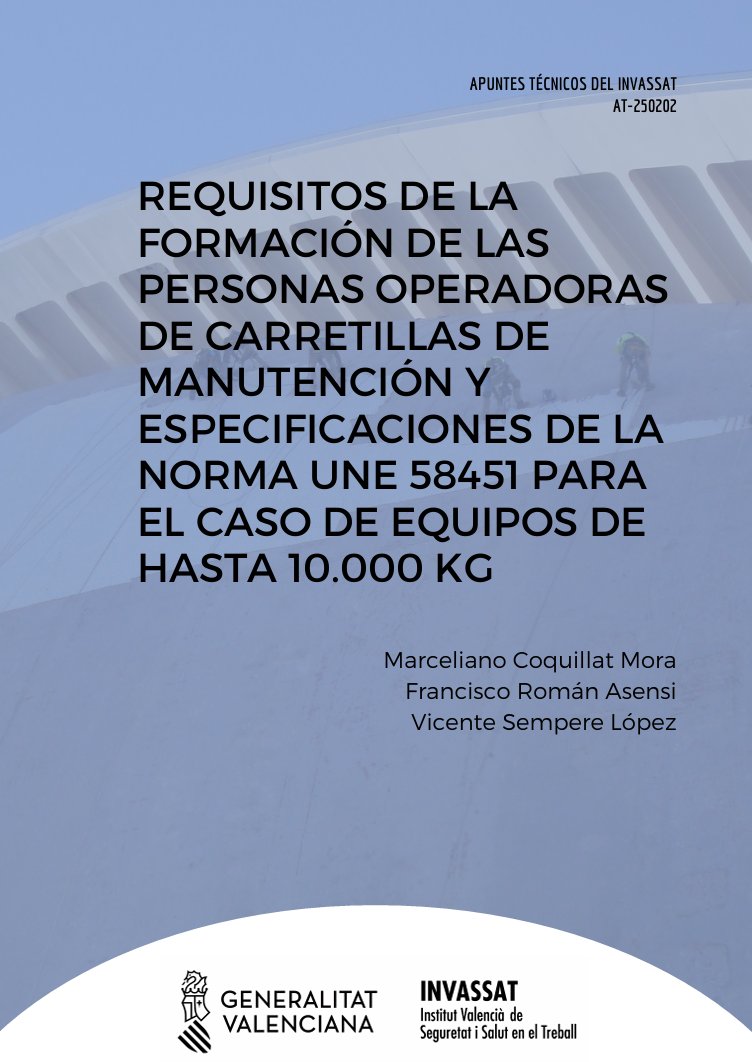 APUNTES TÉCNICOS DEL INVASSAT
AT-250202

REQUISITOS DE LA FORMACIÓN DE LAS PERSONAS OPERADORAS DE CARRETILLAS DE MANUTENCIÓN Y ESPECIFICACIONES DE LA NORMA UNE 58451 PARA EL CASO DE EQUIPOS DE HASTA 10.000 KG

Marceliano Coquillat Mora
Francisco Román Asensi
Vicente Sempere López

GENERALITAT
VALENCIANA

INVASSAT
Institut Valencià de
Seguretat i Salut en el Treball